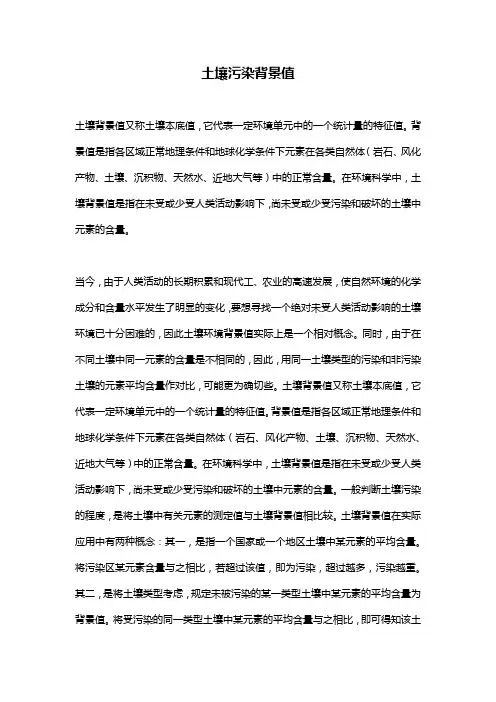 土壤污染背景值

土壤背景值又称土壤本底值，它代表一定环境单元中的一个统计量的特征值。背景值是指各区域正常地理条件和地球化学条件下元素在各类自然体（岩石、风化产物、土壤、沉积物、天然水、近地大气等）中的正常含量。在环境科学中，土壤背景值是指在未受或少受人类活动影响下，尚未受或少受污染和破坏的土壤中元素的含量。

当今，由于人类活动的长期积累和现代工、农业的高速发展，使自然环境的化学成分和含量水平发生了明显的变化，要想寻找一个绝对未受人类活动影响的土壤环境已十分困难的，因此土壤环境背景值实际上是一个相对概念。同时，由于在不同土壤中同一元素的含量是不相同的，因此，用同一土壤类型的污染和非污染土壤的元素平均含量作对比，可能更为确切些。土壤背景值又称土壤本底值，它代表一定环境单元中的一个统计量的特征值。背景值是指各区域正常地理条件和地球化学条件下元素在各类自然体（岩石、风化产物、土壤、沉积物、天然水、近地大气等）中的正常含量。在环境科学中，土壤背景值是指在未受或少受人类活动影响下，尚未受或少受污染和破坏的土壤中元素的含量。一般判断土壤污染的程度，是将土壤中有关元素的测定值与土壤背景值相比较。土壤背景值在实际应用中有两种概念：其一，是指一个国家或一个地区土壤中某元素的平均含量。将污染区某元素含量与之相比，若超过该值，即为污染，超过越多，污染越重。其二，是将土壤类型考虑，规定未被污染的某一类型土壤中某元素的平均含量为背景值。将受污染的同一类型土壤中某元素的平均含量与之相比，即可得知该土